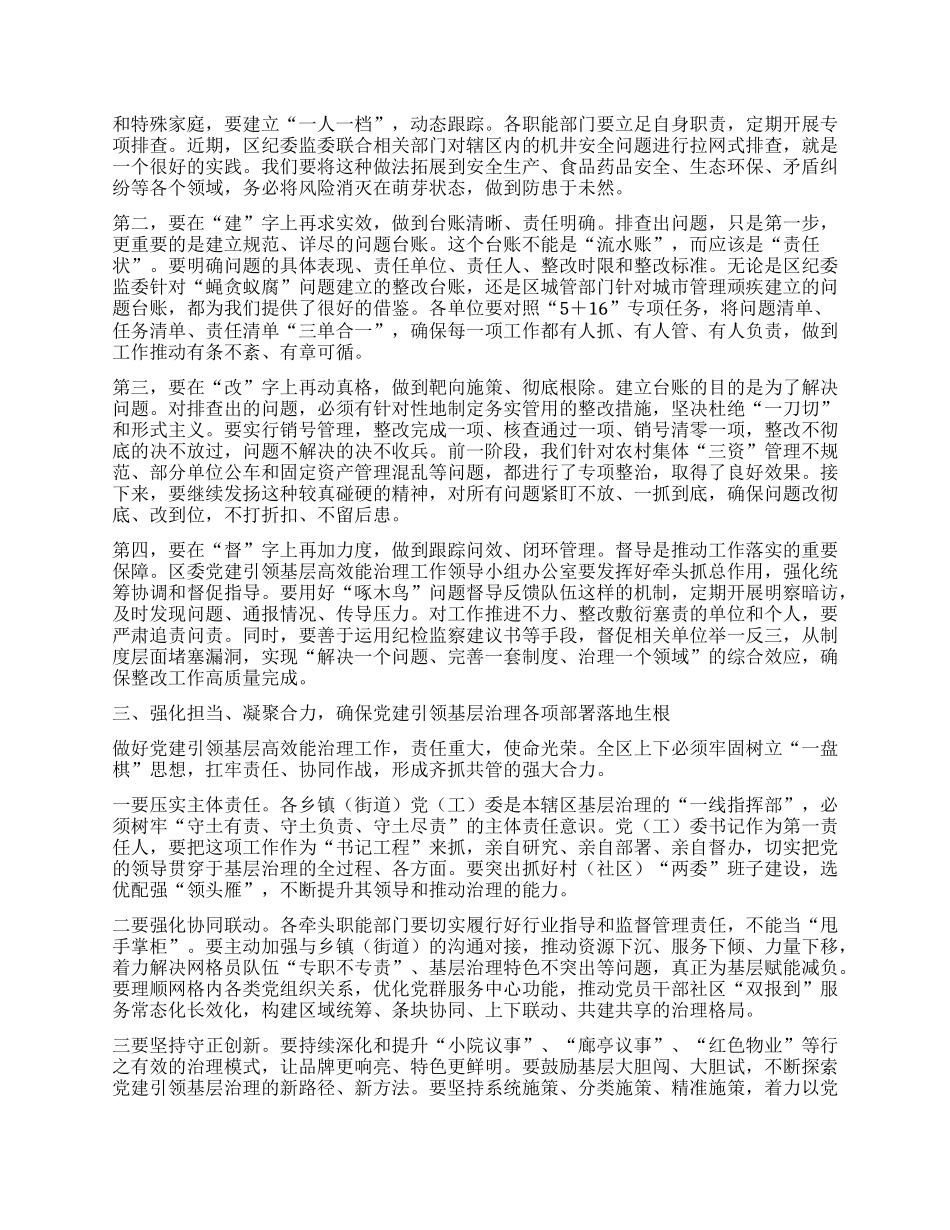 和特殊家庭，要建立“一人一档”，动态跟踪。各职能部门要立足自身职责，定期开展专项排查。近期，区纪委监委联合相关部门对辖区内的机井安全问题进行拉网式排查，就是一个很好的实践。我们要将这种做法拓展到安全生产、食品药品安全、生态环保、矛盾纠纷等各个领域，务必将风险消灭在萌芽状态，做到防患于未然。

第二，要在“建”字上再求实效，做到台账清晰、责任明确。排查出问题，只是第一步，更重要的是建立规范、详尽的问题台账。这个台账不能是“流水账”，而应该是“责任状”。要明确问题的具体表现、责任单位、责任人、整改时限和整改标准。无论是区纪委监委针对“蝇贪蚁腐”问题建立的整改台账，还是区城管部门针对城市管理顽疾建立的问题台账，都为我们提供了很好的借鉴。各单位要对照“5＋16”专项任务，将问题清单、任务清单、责任清单“三单合一”，确保每一项工作都有人抓、有人管、有人负责，做到工作推动有条不紊、有章可循。

第三，要在“改”字上再动真格，做到靶向施策、彻底根除。建立台账的目的是为了解决问题。对排查出的问题，必须有针对性地制定务实管用的整改措施，坚决杜绝“一刀切”和形式主义。要实行销号管理，整改完成一项、核查通过一项、销号清零一项，整改不彻底的决不放过，问题不解决的决不收兵。前一阶段，我们针对农村集体“三资”管理不规范、部分单位公车和固定资产管理混乱等问题，都进行了专项整治，取得了良好效果。接下来，要继续发扬这种较真碰硬的精神，对所有问题紧盯不放、一抓到底，确保问题改彻底、改到位，不打折扣、不留后患。

第四，要在“督”字上再加力度，做到跟踪问效、闭环管理。督导是推动工作落实的重要保障。区委党建引领基层高效能治理工作领导小组办公室要发挥好牵头抓总作用，强化统筹协调和督促指导。要用好“啄木鸟”问题督导反馈队伍这样的机制，定期开展明察暗访，及时发现问题、通报情况、传导压力。对工作推进不力、整改敷衍塞责的单位和个人，要严肃追责问责。同时，要善于运用纪检监察建议书等手段，督促相关单位举一反三，从制度层面堵塞漏洞，实现“解决一个问题、完善一套制度、治理一个领域”的综合效应，确保整改工作高质量完成。

三、强化担当、凝聚合力，确保党建引领基层治理各项部署落地生根

做好党建引领基层高效能治理工作，责任重大，使命光荣。全区上下必须牢固树立“一盘棋”思想，扛牢责任、协同作战，形成齐抓共管的强大合力。

一要压实主体责任。各乡镇（街道）党（工）委是本辖区基层治理的“一线指挥部”，必须树牢“守土有责、守土负责、守土尽责”的主体责任意识。党（工）委书记作为第一责任人，要把这项工作作为“书记工程”来抓，亲自研究、亲自部署、亲自督办，切实把党的领导贯穿于基层治理的全过程、各方面。要突出抓好村（社区）“两委”班子建设，选优配强“领头雁”，不断提升其领导和推动治理的能力。

二要强化协同联动。各牵头职能部门要切实履行好行业指导和监督管理责任，不能当“甩手掌柜”。要主动加强与乡镇（街道）的沟通对接，推动资源下沉、服务下倾、力量下移，着力解决网格员队伍“专职不专责”、基层治理特色不突出等问题，真正为基层赋能减负。要理顺网格内各类党组织关系，优化党群服务中心功能，推动党员干部社区“双报到”服务常态化长效化，构建区域统筹、条块协同、上下联动、共建共享的治理格局。

三要坚持守正创新。要持续深化和提升“小院议事”、“廊亭议事”、“红色物业”等行之有效的治理模式，让品牌更响亮、特色更鲜明。要鼓励基层大胆闯、大胆试，不断探索党建引领基层治理的新路径、新方法。要坚持系统施策、分类施策、精准施策，着力以党